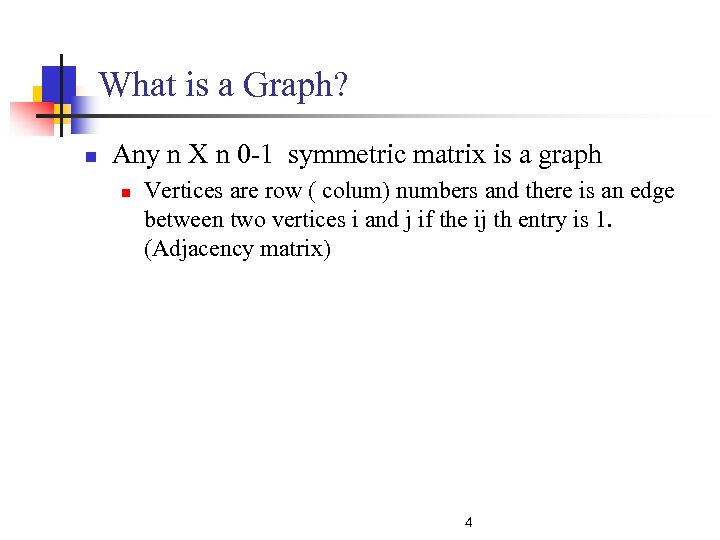 What is a Graph?

Any n X n 0-1 symmetric matrix is a graph

Vertices are row ( colum) numbers and there is an edge between two vertices i and j if the ij th entry is 1. (Adjacency matrix)

4